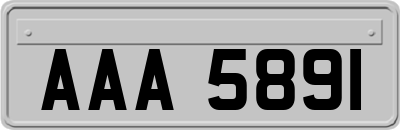 AAA 5891